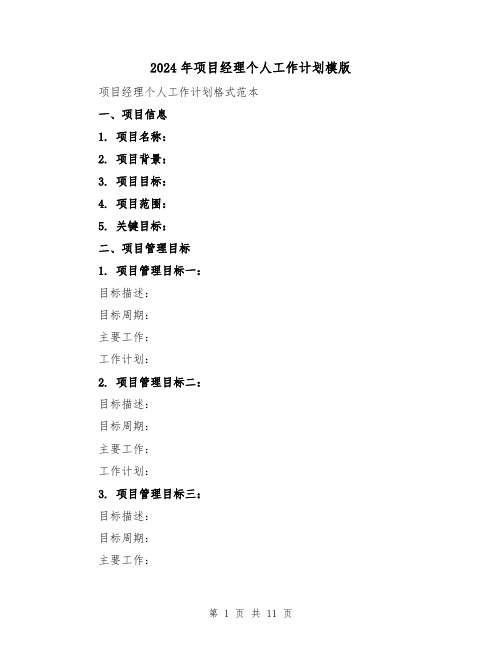 2024 年项目经理个人工作计划模版

项目经理个人工作计划格式范本

一、项目信息

1. 项目名称：

2. 项目背景：

3. 项目目标：

4. 项目范围：

5. 关键目标：

二、项目管理目标

1. 项目管理目标一：

目标描述：

目标周期：

主要工作：

工作计划：

2. 项目管理目标二：

目标描述：

目标周期：

主要工作：

工作计划：

3. 项目管理目标三：

目标描述：

目标周期：

主要工作：

第 1 页 共 11 页